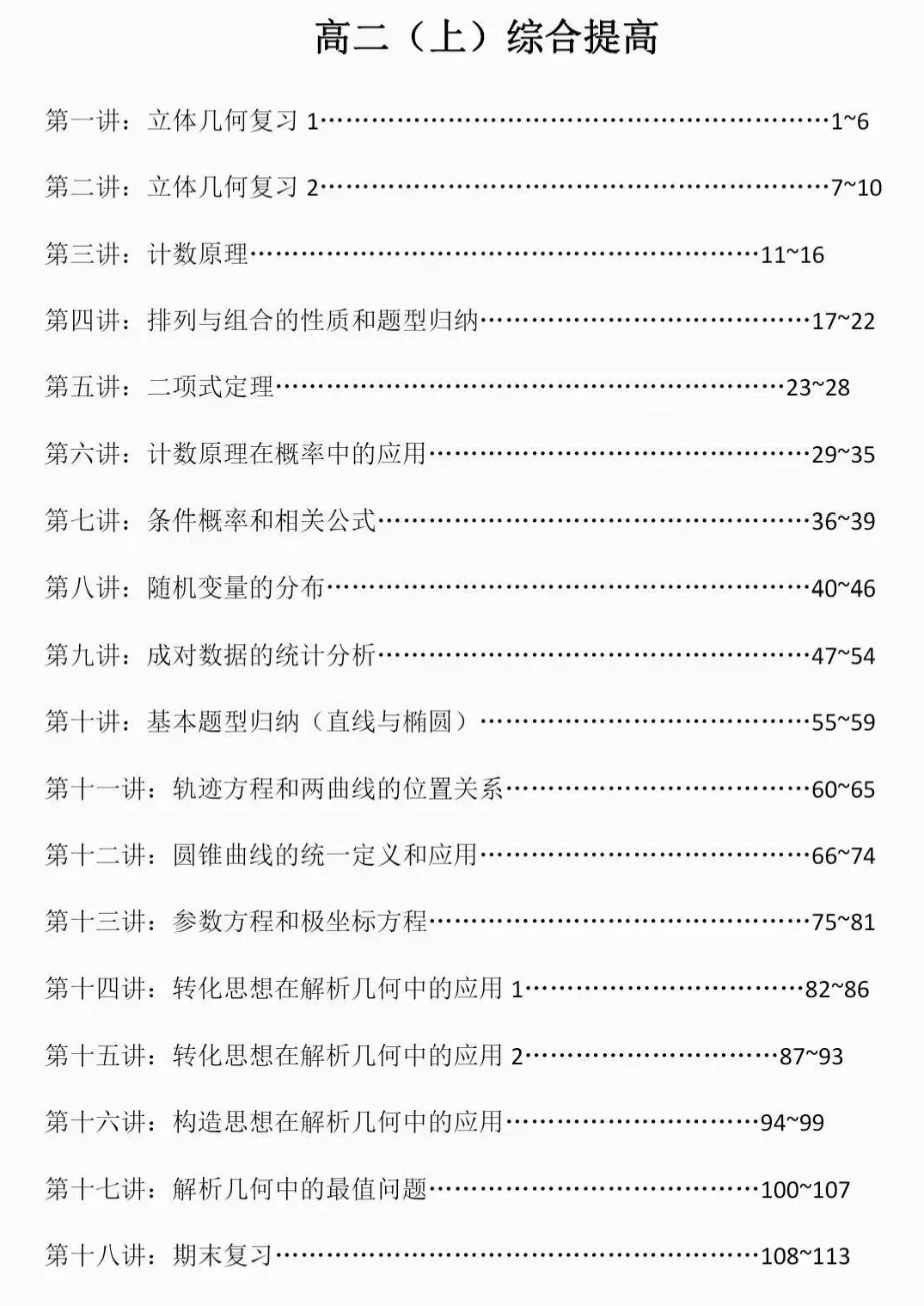 高二（上）综合提高

第一讲：立体几何复习1 1~6

第二讲：立体几何复习2 7~10

第三讲：计数原理 11~16

第四讲：排列与组合的性质和题型归纳 17~22

第五讲：二项式定理 23~28

第六讲：计数原理在概率中的应用 29~35

第七讲：条件概率和相关公式 36~39

第八讲：随机变量的分布 40~46

第九讲：成对数据的统计分析 47~54

第十讲：基本题型归纳（直线与椭圆） 55~59

第十一讲：轨迹方程和两曲线的位置关系 60~65

第十二讲：圆锥曲线的统一定义和应用 66~74

第十三讲：参数方程和极坐标方程 75~81

第十四讲：转化思想在解析几何中的应用1 82~86

第十五讲：转化思想在解析几何中的应用2 87~93

第十六讲：构造思想在解析几何中的应用 94~99

第十七讲：解析几何中的最值问题 100~107

第十八讲：期末复习 108~113